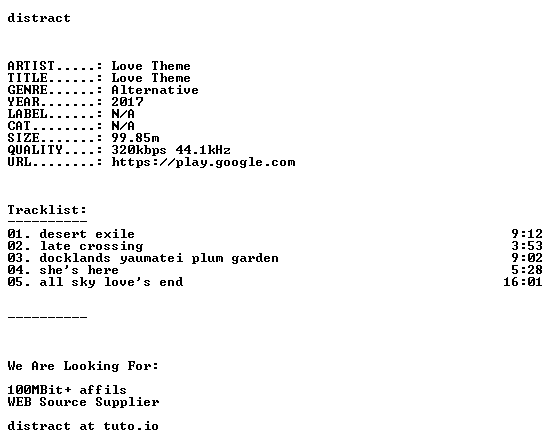 distract

ARTIST.....: Love Theme
TITLE......: Love Theme
GENRE......: Alternative
YEAR.......: 2017
LABEL......: N/A
CAT........: N/A
SIZE.......: 99.85m
QUALITY....: 320kbps 44.1kHz
URL........: https://play.google.com

Tracklist:
----------
01. desert exile 9:12
02. late crossing 3:53
03. docklands yaumatei plum garden 9:02
04. she's here 5:28
05. all sky love's end 16:01

----------

We Are Looking For:

100MBit+ affils
WEB Source Supplier

distract at tuto.io